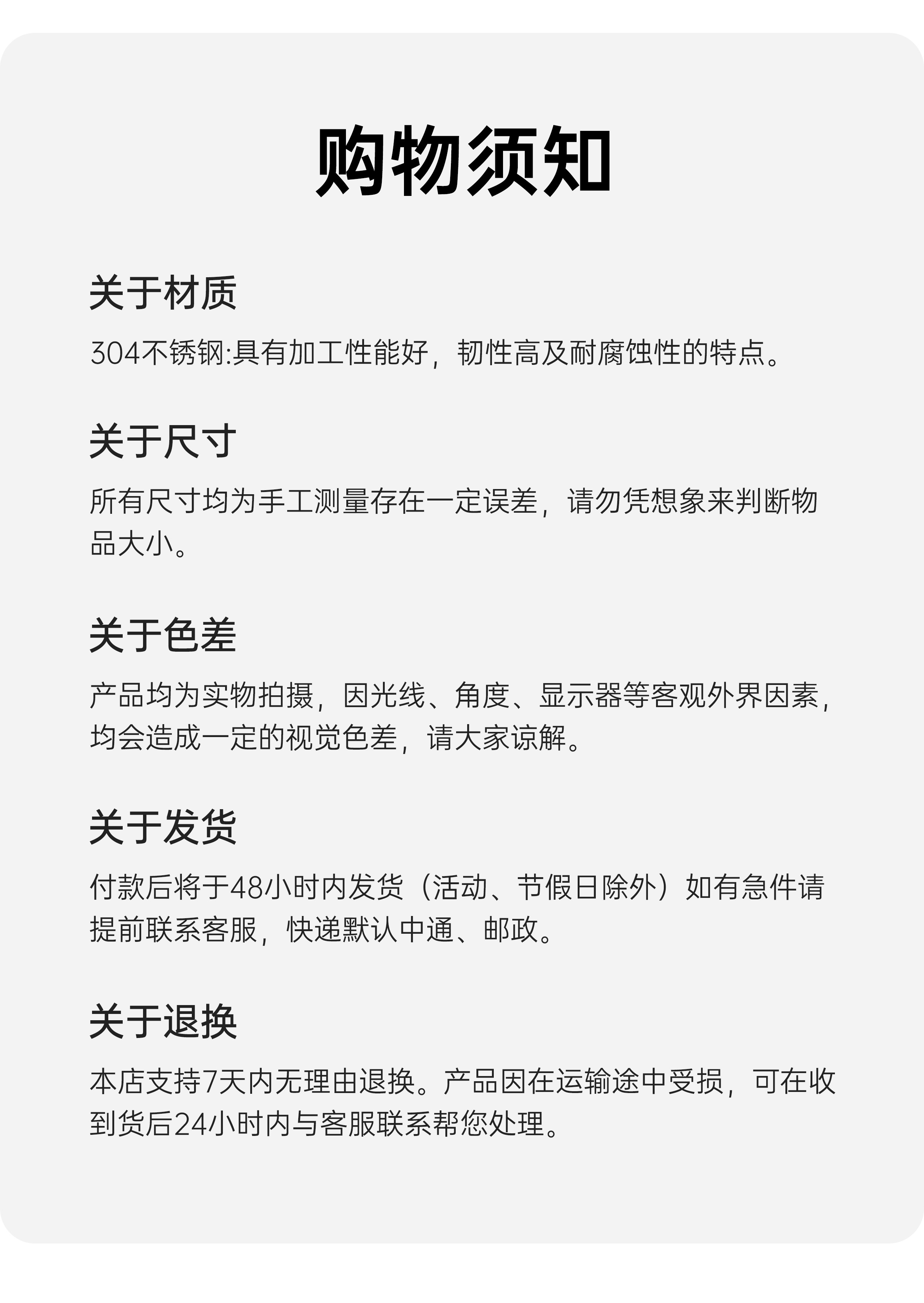 购物须知

关于材质

304不锈钢:具有加工性能好，韧性高及耐腐蚀性的特点。

关于尺寸

所有尺寸均为手工测量存在一定误差，请勿凭想象来判断物品大小。

关于色差

产品均为实物拍摄，因光线、角度、显示器等客观外界因素，均会造成一定的视觉色差，请大家谅解。

关于发货

付款后将于48小时内发货（活动、节假日除外）如有急件请提前联系客服，快递默认中通、邮政。

关于退换

本店支持7天内无理由退换。产品因在运输途中受损，可在收到货后24小时内与客服联系帮您处理。